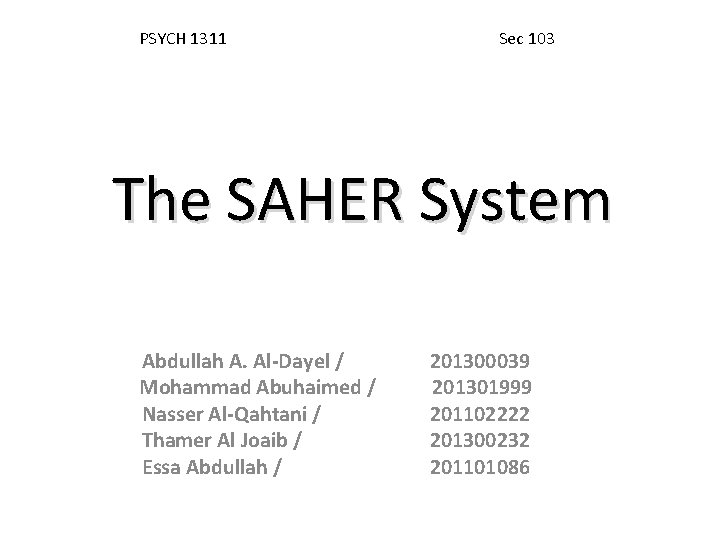 PSYCH 1311

Sec 103

The SAHER System

Abdullah A. Al-Dayel / 201300039
Mohammad Abuhaimed / 201301999
Nasser Al-Qahtani / 201102222
Thamer Al Joaib / 201300232
Essa Abdullah / 201101086